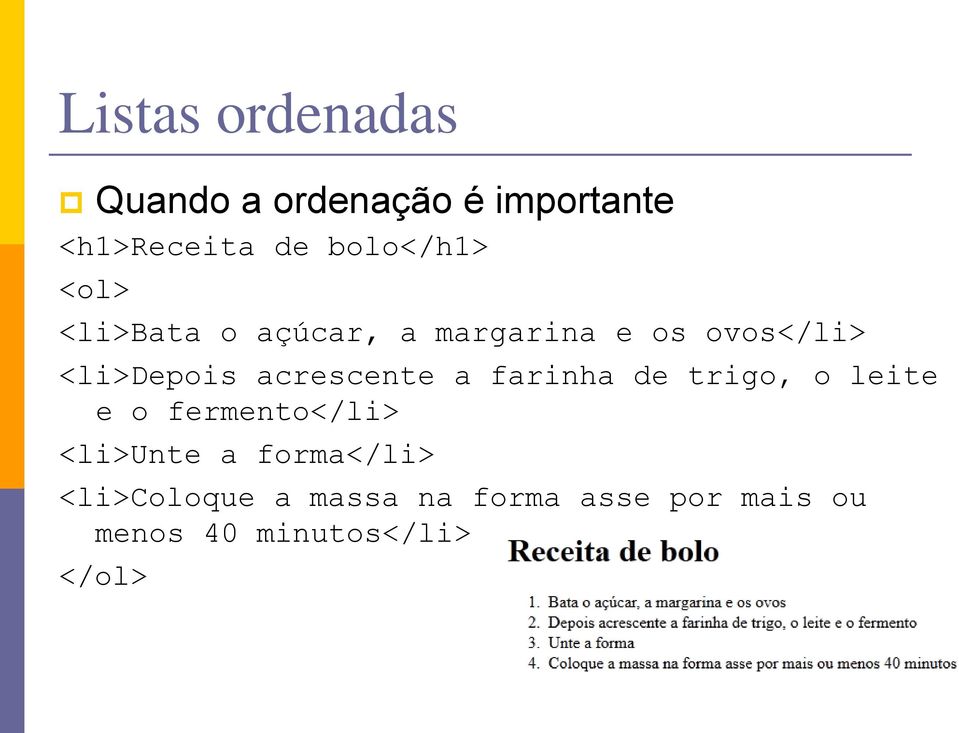 Listas ordenadas

Quando a ordenação é importante

<h1>Receita de bolo</h1>
<ol>
<li>Bata o açúcar, a margarina e os ovos</li>
<li>Depois acrescente a farinha de trigo, o leite e o fermento</li>
<li>Unte a forma</li>
<li>Coloque a massa na forma asse por mais ou menos 40 minutos</li>
</ol>

Receita de bolo

1. Bata o açúcar, a margarina e os ovos
2. Depois acrescente a farinha de trigo, o leite e o fermento
3. Unte a forma
4. Coloque a massa na forma asse por mais ou menos 40 minutos